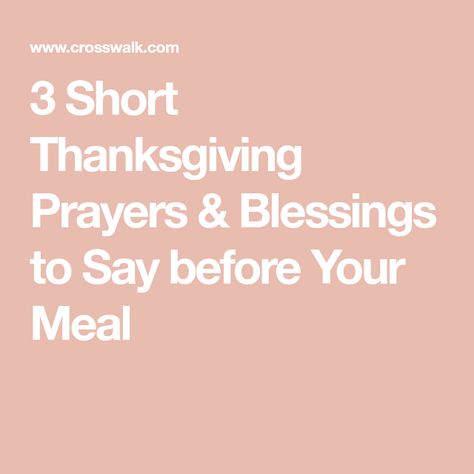 www.crosswalk.com

3 Short Thanksgiving Prayers & Blessings to Say before Your Meal